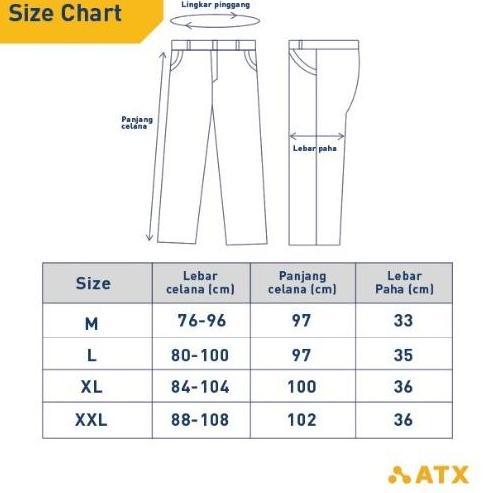 Size Chart

Lingkar pinggang

Panjang celana

Lebar paha

| Size | Lebar celana (cm) | Panjang celana (cm) | Lebar Paha (cm) |
|---|---|---|---|
| M | 76-96 | 97 | 33 |
| L | 80-100 | 97 | 35 |
| XL | 84-104 | 100 | 36 |
| XXL | 88-108 | 102 | 36 |

ATX